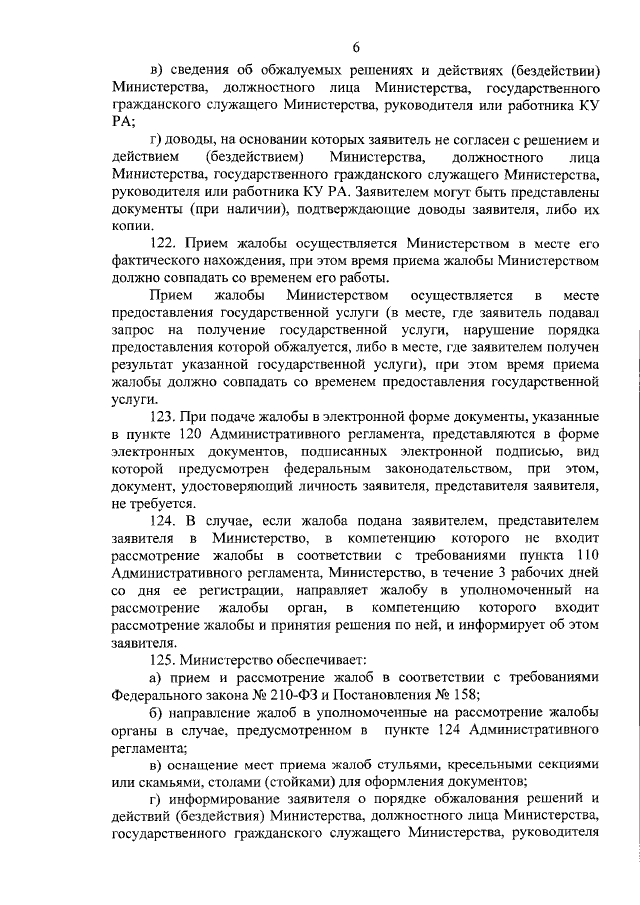 6

в) сведения об обжалуемых решениях и действиях (бездействии) Министерства, должностного лица Министерства, государственного гражданского служащего Министерства, руководителя или работника КУ РА;

г) доводы, на основании которых заявитель не согласен с решением и действием (бездействием) Министерства, должностного лица Министерства, государственного гражданского служащего Министерства, руководителя или работника КУ РА. Заявителем могут быть представлены документы (при наличии), подтверждающие доводы заявителя, либо их копии.

122. Прием жалобы осуществляется Министерством в месте его фактического нахождения, при этом время приема жалобы Министерством должно совпадать со временем его работы.

Прием жалобы Министерством осуществляется в месте предоставления государственной услуги (в месте, где заявитель подавал запрос на получение государственной услуги, нарушение порядка предоставления которой обжалуется, либо в месте, где заявителем получен результат указанной государственной услуги), при этом время приема жалобы должно совпадать со временем предоставления государственной услуги.

123. При подаче жалобы в электронной форме документы, указанные в пункте 120 Административного регламента, представляются в форме электронных документов, подписанных электронной подписью, вид которой предусмотрен федеральным законодательством, при этом, документ, удостоверяющий личность заявителя, представителя заявителя, не требуется.

124. В случае, если жалоба подана заявителем, представителем заявителя в Министерство, в компетенцию которого не входит рассмотрение жалобы в соответствии с требованиями пункта 110 Административного регламента, Министерство, в течение 3 рабочих дней со дня ее регистрации, направляет жалобу в уполномоченный на рассмотрение жалобы орган, в компетенцию которого входит рассмотрение жалобы и принятия решения по ней, и информирует об этом заявителя.

125. Министерство обеспечивает:

а) прием и рассмотрение жалоб в соответствии с требованиями Федерального закона № 210-ФЗ и Постановления № 158;

б) направление жалоб в уполномоченные на рассмотрение жалобы органы в случае, предусмотренном в пункте 124 Административного регламента;

в) оснащение мест приема жалоб стульями, кресельными секциями или скамьями, столами (стойками) для оформления документов;

г) информирование заявителя о порядке обжалования решений и действий (бездействия) Министерства, должностного лица Министерства, государственного гражданского служащего Министерства, руководителя